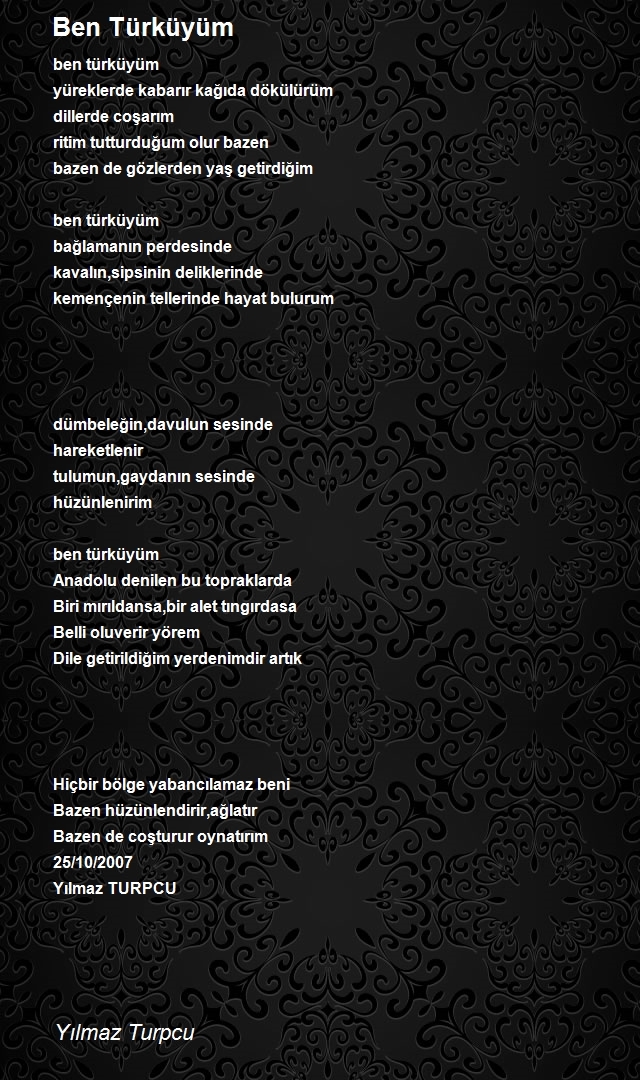 Ben Türküyüm

ben türküyüm
yüreklerde kabarır kağıda dökülürüm
dillerde coşarım
ritim tutturduğum olur bazen
bazen de gözlerden yaş getirdiğim

ben türküyüm
bağlamanın perdesinde
kavalın,sipsinin deliklerinde
kemençenin tellerinde hayat bulurum

dümbeleğin,davulun sesinde
hareketlenir
tulumun,gaydanın sesinde
hüzünlenirim

ben türküyüm
Anadolu denilen bu topraklarda
Biri mırıldansa,bir alet tıngırdasa
Belli oluverir yörem
Dile getirildiğim yerdenimdir artık

Hiçbir bölge yabancılamaz beni
Bazen hüzünlendirir,ağlatır
Bazen de coşturur oynatırım
25/10/2007
Yılmaz TURPCU

Yılmaz Turpcu